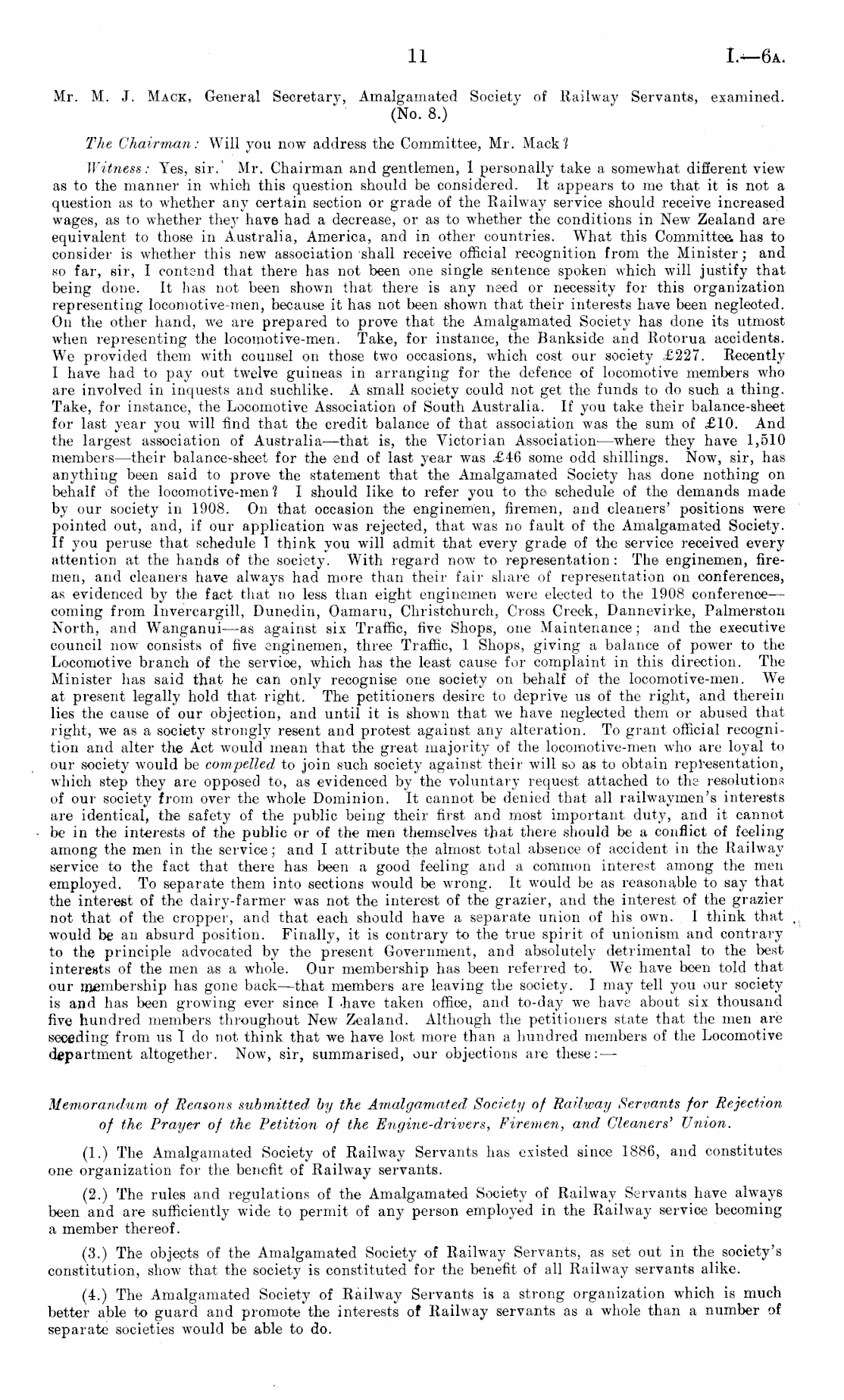 11 I.—6A.

Mr. M. J. Mack, General Secretary, Amalgamated Society of Railway Servants, examined. (No. 8.)

The Chairman: Will you now address the Committee, Mr. Mack?

Witness: Yes, sir. Mr. Chairman and gentlemen, I personally take a somewhat different view as to the manner in which this question should be considered. It appears to me that it is not a question as to whether any certain section or grade of the Railway service should receive increased wages, as to whether they have had a decrease, or as to whether the conditions in New Zealand are equivalent to those in Australia, America, and in other countries. What this Committee has to consider is whether this new association shall receive official recognition from the Minister; and so far, sir, I contend that there has not been one single sentence spoken which will justify that being done. It has not been shown that there is any need or necessity for this organization representing locomotive-men, because it has not been shown that their interests have been neglected. On the other hand, we are prepared to prove that the Amalgamated Society has done its utmost when representing the locomotive-men. Take, for instance, the Bankside and Rotorua accidents. We provided them with counsel on those two occasions, which cost our society £227. Recently I have had to pay out twelve guineas in arranging for the defence of locomotive members who are involved in inquests and suchlike. A small society could not get the funds to do such a thing. Take, for instance, the Locomotive Association of South Australia. If you take their balance-sheet for last year you will find that the credit balance of that association was the sum of £10. And the largest association of Australia—that is, the Victorian Association—where they have 1,510 members—their balance-sheet for the end of last year was £46 some odd shillings. Now, sir, has anything been said to prove the statement that the Amalgamated Society has done nothing on behalf of the locomotive-men? I should like to refer you to the schedule of the demands made by our society in 1908. On that occasion the enginemen, firemen, and cleaners' positions were pointed out, and, if our application was rejected, that was no fault of the Amalgamated Society. If you peruse that schedule I think you will admit that every grade of the service received every attention at the hands of the society. With regard now to representation: The enginemen, firemen, and cleaners have always had more than their fair share of representation on conferences, as evidenced by the fact that no less than eight enginemen were elected to the 1908 conference—coming from Invercargill, Dunedin, Oamaru, Christchurch, Cross Creek, Dannevirke, Palmerston North, and Wanganui—as against six Traffic, five Shops, one Maintenance; and the executive council now consists of five enginemen, three Traffic, 1 Shops, giving a balance of power to the Locomotive branch of the service, which has the least cause for complaint in this direction. The Minister has said that he can only recognise one society on behalf of the locomotive-men. We at present legally hold that right. The petitioners desire to deprive us of the right, and therein lies the cause of our objection, and until it is shown that we have neglected them or abused that right, we as a society strongly resent and protest against any alteration. To grant official recognition and alter the Act would mean that the great majority of the locomotive-men who are loyal to our society would be compelled to join such society against their will so as to obtain representation, which step they are opposed to, as evidenced by the voluntary request attached to the resolutions of our society from over the whole Dominion. It cannot be denied that all railwaymen's interests are identical, the safety of the public being their first and most important duty, and it cannot be in the interests of the public or of the men themselves that there should be a conflict of feeling among the men in the service; and I attribute the almost total absence of accident in the Railway service to the fact that there has been a good feeling and a common interest among the men employed. To separate them into sections would be wrong. It would be as reasonable to say that the interest of the dairy-farmer was not the interest of the grazier, and the interest of the grazier not that of the cropper, and that each should have a separate union of his own. I think that would be an absurd position. Finally, it is contrary to the true spirit of unionism and contrary to the principle advocated by the present Government, and absolutely detrimental to the best interests of the men as a whole. Our membership has been referred to. We have been told that our membership has gone back—that members are leaving the society. I may tell you our society is and has been growing ever since I have taken office, and to-day we have about six thousand five hundred members throughout New Zealand. Although the petitioners state that the men are seceding from us I do not think that we have lost more than a hundred members of the Locomotive department altogether. Now, sir, summarised, our objections are these:—

Memorandum of Reasons submitted by the Amalgamated Society of Railway Servants for Rejection of the Prayer of the Petition of the Engine-drivers, Firemen, and Cleaners' Union.

(1.) The Amalgamated Society of Railway Servants has existed since 1886, and constitutes one organization for the benefit of Railway servants.

(2.) The rules and regulations of the Amalgamated Society of Railway Servants have always been and are sufficiently wide to permit of any person employed in the Railway service becoming a member thereof.

(3.) The objects of the Amalgamated Society of Railway Servants, as set out in the society's constitution, show that the society is constituted for the benefit of all Railway servants alike.

(4.) The Amalgamated Society of Railway Servants is a strong organization which is much better able to guard and promote the interests of Railway servants as a whole than a number of separate societies would be able to do.